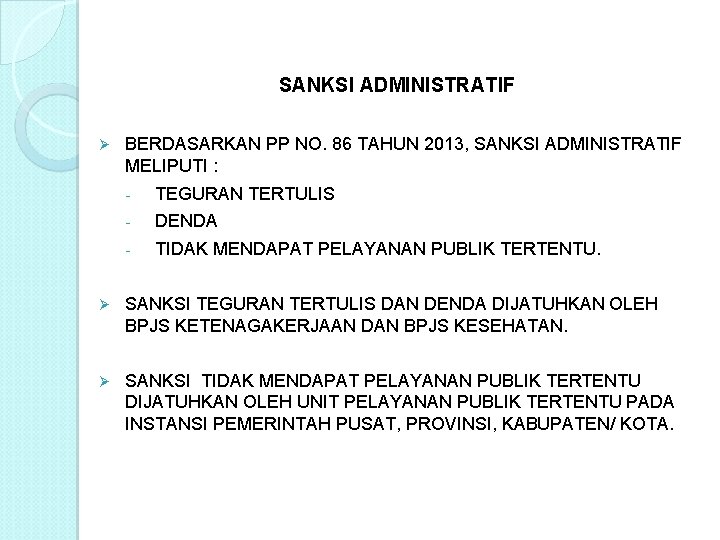 SANKSI ADMINISTRATIF

➢ BERDASARKAN PP NO. 86 TAHUN 2013, SANKSI ADMINISTRATIF MELIPUTI :
- TEGURAN TERTULIS
- DENDA
- TIDAK MENDAPAT PELAYANAN PUBLIK TERTENTU.

➢ SANKSI TEGURAN TERTULIS DAN DENDA DIJATUHKAN OLEH BPJS KETENAGAKERJAAN DAN BPJS KESEHATAN.

➢ SANKSI TIDAK MENDAPAT PELAYANAN PUBLIK TERTENTU DIJATUHKAN OLEH UNIT PELAYANAN PUBLIK TERTENTU PADA INSTANSI PEMERINTAH PUSAT, PROVINSI, KABUPATEN/ KOTA.